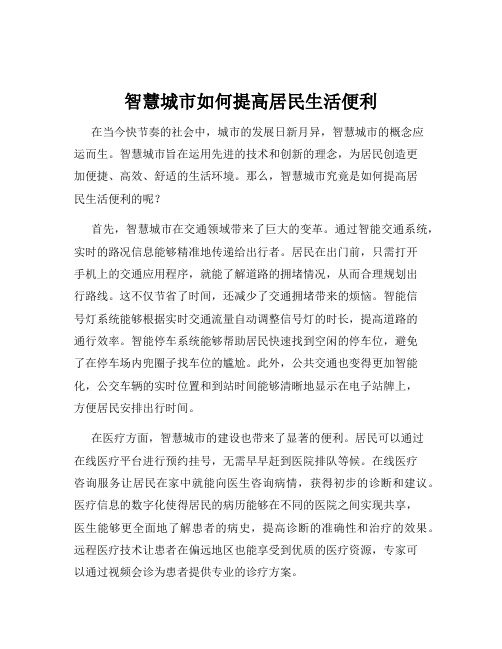 智慧城市如何提高居民生活便利

在当今快节奏的社会中，城市的发展日新月异，智慧城市的概念应运而生。智慧城市旨在运用先进的技术和创新的理念，为居民创造更加便捷、高效、舒适的生活环境。那么，智慧城市究竟是如何提高居民生活便利的呢？

首先，智慧城市在交通领域带来了巨大的变革。通过智能交通系统，实时的路况信息能够精准地传递给出行者。居民在出门前，只需打开手机上的交通应用程序，就能了解道路的拥堵情况，从而合理规划出行路线。这不仅节省了时间，还减少了交通拥堵带来的烦恼。智能信号灯系统能够根据实时交通流量自动调整信号灯的时长，提高道路的通行效率。智能停车系统能够帮助居民快速找到空闲的停车位，避免了在停车场内兜圈子找车位的尴尬。此外，公共交通也变得更加智能化，公交车辆的实时位置和到站时间能够清晰地显示在电子站牌上，方便居民安排出行时间。

在医疗方面，智慧城市的建设也带来了显著的便利。居民可以通过在线医疗平台进行预约挂号，无需早早赶到医院排队等候。在线医疗咨询服务让居民在家中就能向医生咨询病情，获得初步的诊断和建议。医疗信息的数字化使得居民的病历能够在不同的医院之间实现共享，医生能够更全面地了解患者的病史，提高诊断的准确性和治疗的效果。远程医疗技术让患者在偏远地区也能享受到优质的医疗资源，专家可以通过视频会诊为患者提供专业的诊疗方案。